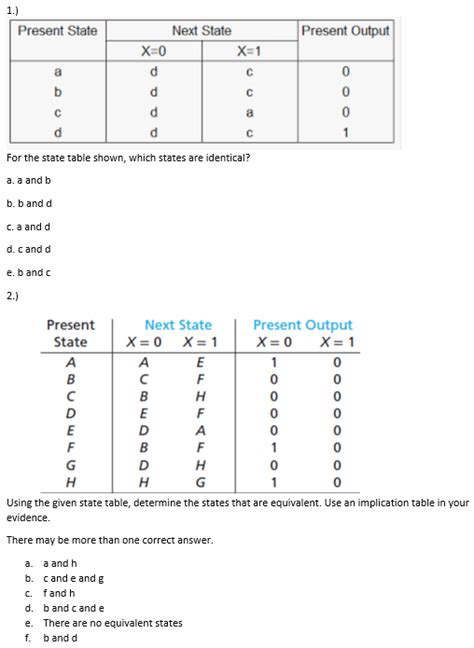 1.)

| Present State | Next State X=0 | Next State X=1 | Present Output |
|---|---|---|---|
| a | d | c | 0 |
| b | d | c | 0 |
| c | d | a | 0 |
| d | d | c | 1 |

For the state table shown, which states are identical?

a. a and b

b. b and d

c. a and d

d. c and d

e. b and c

2.)

| Present State | Next State $X=0$ | Next State $X=1$ | Present Output $X=0$ | Present Output $X=1$ |
|---|---|---|---|---|
| A | A | E | 1 | 0 |
| B | C | F | 0 | 0 |
| C | B | H | 0 | 0 |
| D | E | F | 0 | 0 |
| E | D | A | 0 | 0 |
| F | B | F | 1 | 0 |
| G | D | H | 0 | 0 |
| H | H | G | 1 | 0 |

Using the given state table, determine the states that are equivalent. Use an implication table in your evidence.

There may be more than one correct answer.

a. a and h
b. c and e and g
c. f and h
d. b and c and e
e. There are no equivalent states
f. b and d